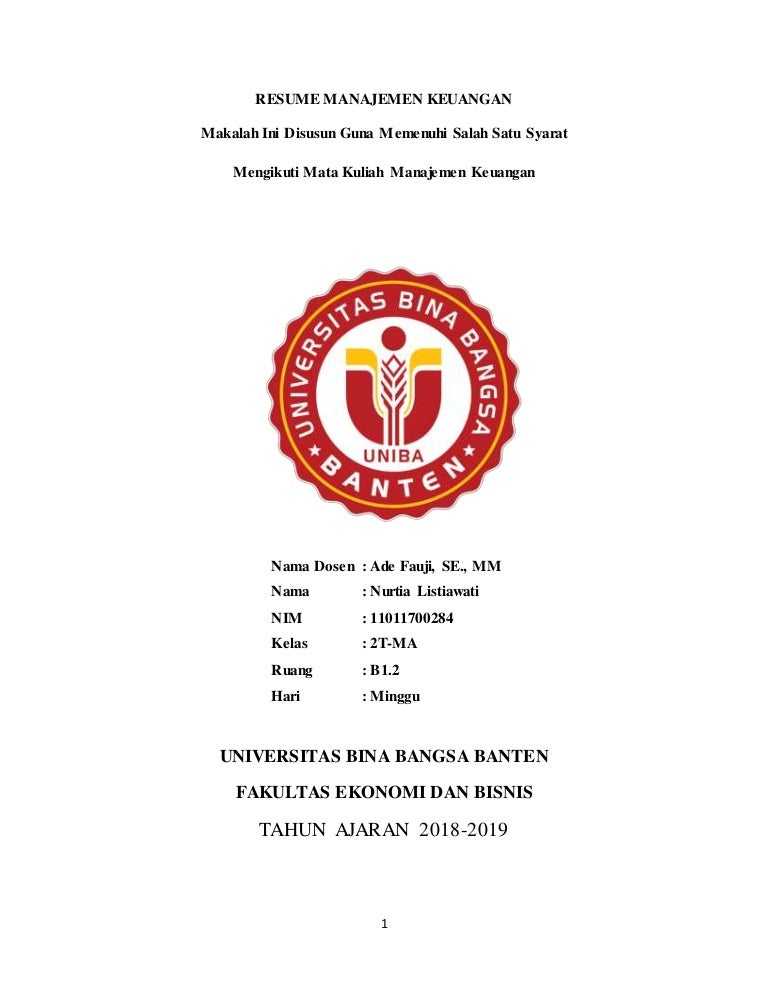 RESUME MANAJEMEN KEUANGAN

Makalah Ini Disusun Guna Memenuhi Salah Satu Syarat

Mengikuti Mata Kuliah Manajemen Keuangan

UNIVERSITAS BINA BANGSA
UNIBA
BANTEN

Nama Dosen : Ade Fauji, SE., MM
Nama : Nurtia Listiawati
NIM : 11011700284
Kelas : 2T-MA
Ruang : B1.2
Hari : Minggu

UNIVERSITAS BINA BANGSA BANTEN

FAKULTAS EKONOMI DAN BISNIS

TAHUN AJARAN 2018-2019

1